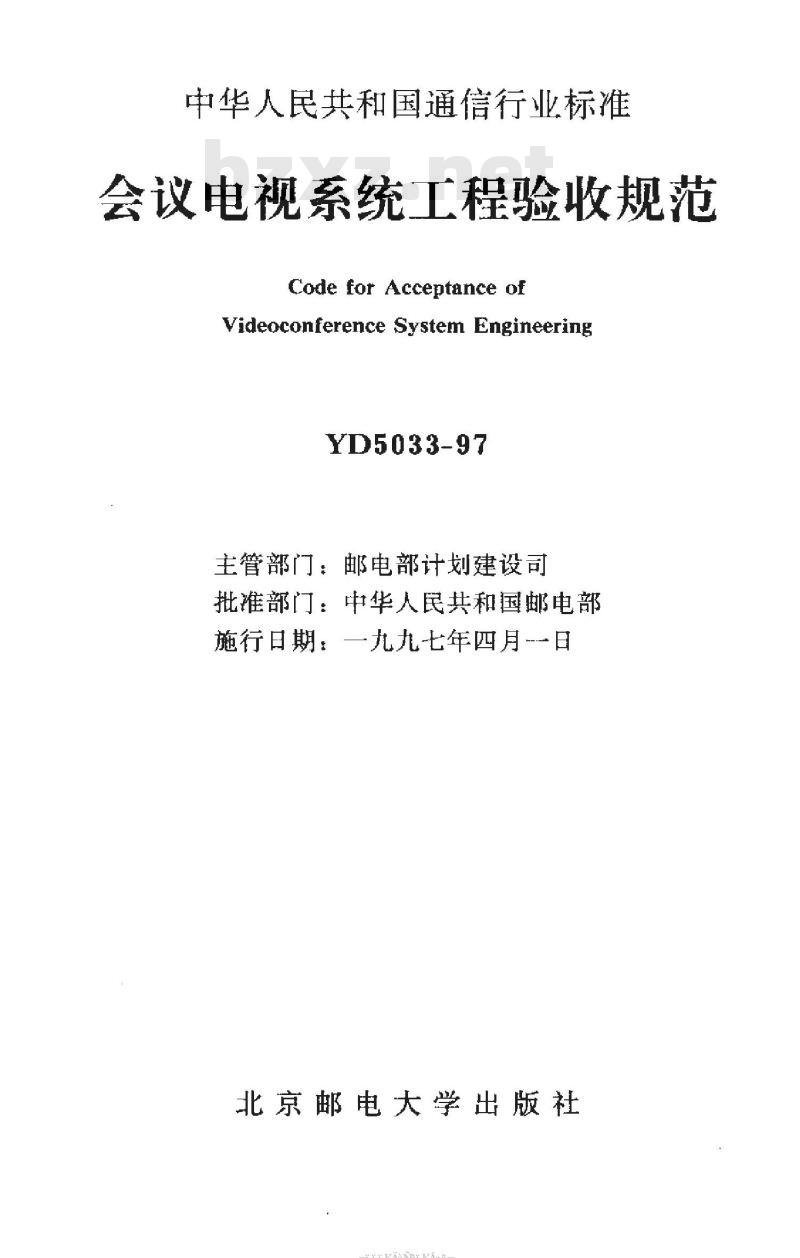 中华人民共和国通信行业标准

bzxz.net

会议电视系统工程验收规范

Code for Acceptance of Videoconference System Engineering

YD5033-97

主管部门：邮电部计划建设司
批准部门：中华人民共和国邮电部
施行日期：一九九七年四月一日

北京邮电大学出版社